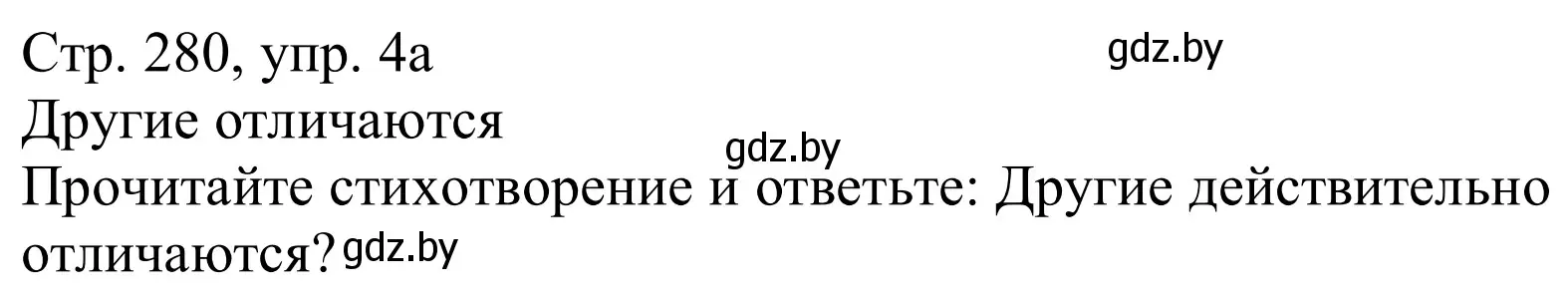 Стр. 280, упр. 4а
gdz.by
Другие отличаются
gdz.by
Прочитайте стихотворение и ответьте: Другие действительно отличаются? gdz.by